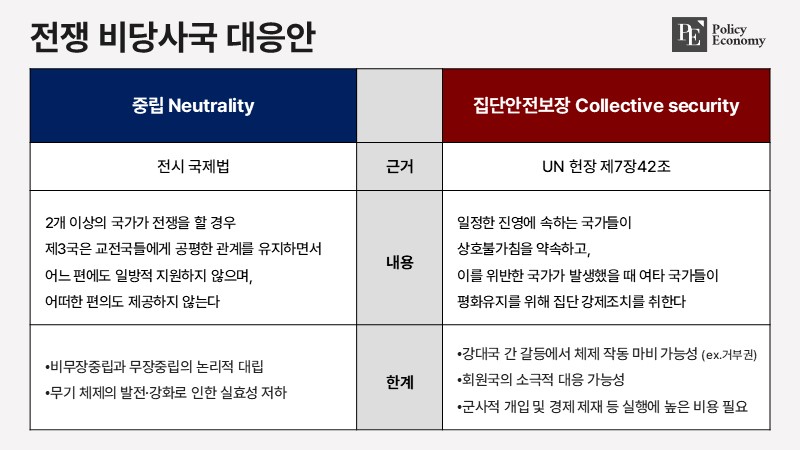 전쟁 비당사국 대응안

PE Policy Economy

| 중립 Neutrality | | 집단안전보장 Collective security |
|---|---|---|
| 전시 국제법 | 근거 | UN 헌장 제7장42조 |
| 2개 이상의 국가가 전쟁을 할 경우 제3국은 교전국들에게 공평한 관계를 유지하면서 어느 편에도 일방적 지원하지 않으며, 어떠한 편의도 제공하지 않는다 | 내용 | 일정한 진영에 속하는 국가들이 상호불가침을 약속하고, 이를 위반한 국가가 발생했을 때 여타 국가들이 평화유지를 위해 집단 강제조치를 취한다 |
| •비무장중립과 무장중립의 논리적 대립 •무기 체제의 발전·강화로 인한 실효성 저하 | 한계 | •강대국 간 갈등에서 체제 작동 마비 가능성 (ex.거부권) •회원국의 소극적 대응 가능성 •군사적 개입 및 경제 제재 등 실행에 높은 비용 필요 |